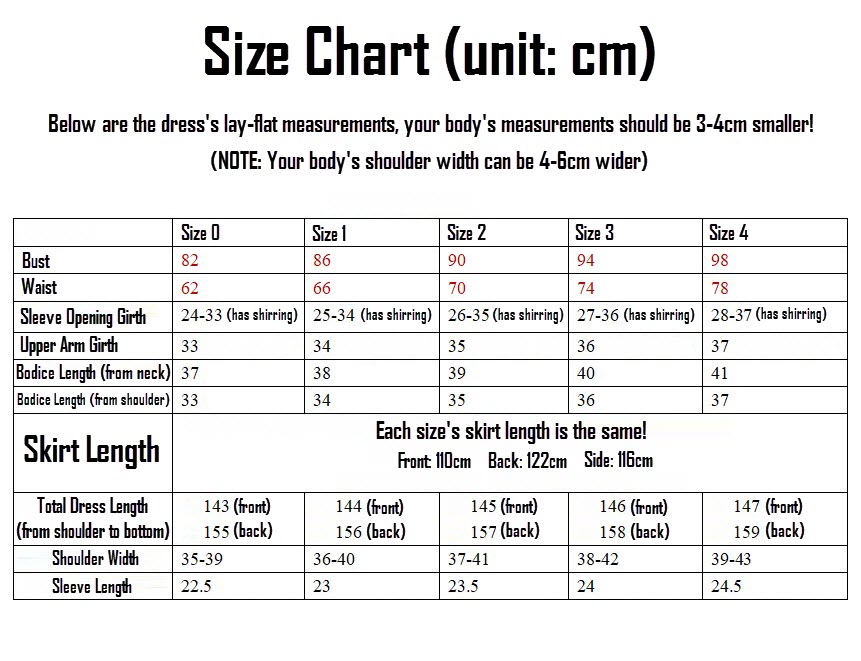 Size Chart (unit: cm)

Below are the dress's lay-flat measurements, your body's measurements should be 3-4cm smaller!
(NOTE: Your body's shoulder width can be 4-6cm wider)

| | Size 0 | Size 1 | Size 2 | Size 3 | Size 4 |
|---|---|---|---|---|---|
| Bust | 82 | 86 | 90 | 94 | 98 |
| Waist | 62 | 66 | 70 | 74 | 78 |
| Sleeve Opening Girth | 24-33 (has shirring) | 25-34 (has shirring) | 26-35 (has shirring) | 27-36 (has shirring) | 28-37 (has shirring) |
| Upper Arm Girth | 33 | 34 | 35 | 36 | 37 |
| Bodice Length (from neck) | 37 | 38 | 39 | 40 | 41 |
| Bodice Length (from shoulder) | 33 | 34 | 35 | 36 | 37 |
| Skirt Length | Each size's skirt length is the same! Front: 110cm Back: 122cm Side: 116cm | | | | |
| Total Dress Length (from shoulder to bottom) | 143 (front) 155 (back) | 144 (front) 156 (back) | 145 (front) 157 (back) | 146 (front) 158 (back) | 147 (front) 159 (back) |
| Shoulder Width | 35-39 | 36-40 | 37-41 | 38-42 | 39-43 |
| Sleeve Length | 22.5 | 23 | 23.5 | 24 | 24.5 |